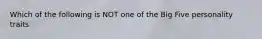 Which of the following is NOT one of the Big Five personality traits